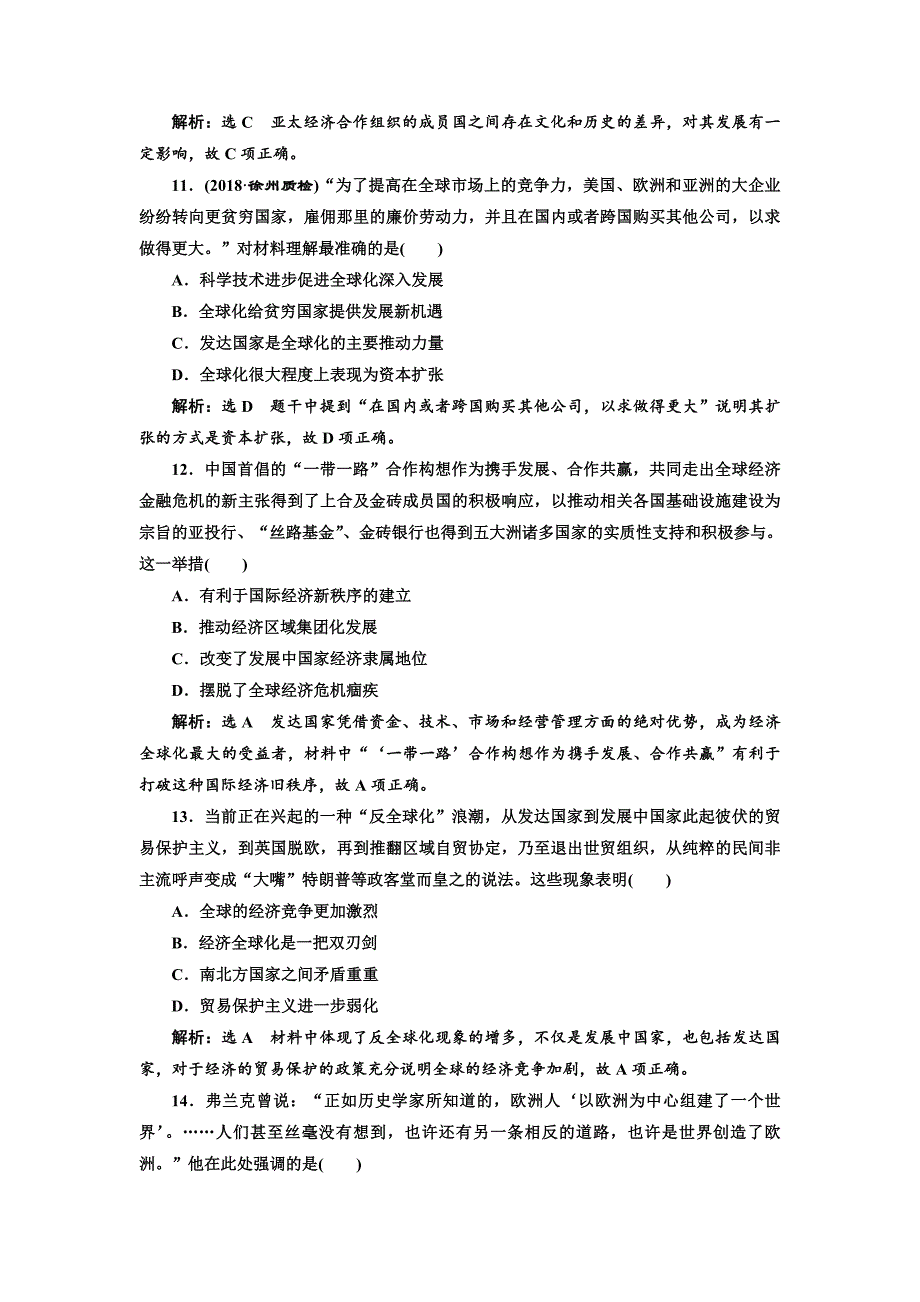 解析：选 C　亚太经济合作组织的成员国之间存在文化和历史的差异，对其发展有一定影响，故 C 项正确。

11．(2018·徐州质检)“为了提高在全球市场上的竞争力，美国、欧洲和亚洲的大企业纷纷转向更贫穷国家，雇佣那里的廉价劳动力，并且在国内或者跨国购买其他公司，以求做得更大。”对材料理解最准确的是(　　)

A．科学技术进步促进全球化深入发展

B．全球化给贫穷国家提供发展新机遇

C．发达国家是全球化的主要推动力量

D．全球化很大程度上表现为资本扩张

解析：选 D　题干中提到“在国内或者跨国购买其他公司，以求做得更大”说明其扩张的方式是资本扩张，故 D 项正确。

12．中国首倡的“一带一路”合作构想作为携手发展、合作共赢，共同走出全球经济金融危机的新主张得到了上合及金砖成员国的积极响应，以推动相关各国基础设施建设为宗旨的亚投行、“丝路基金”、金砖银行也得到五大洲诸多国家的实质性支持和积极参与。这一举措(　　)

A．有利于国际经济新秩序的建立

B．推动经济区域集团化发展

C．改变了发展中国家经济隶属地位

D．摆脱了全球经济危机痼疾

解析：选 A　发达国家凭借资金、技术、市场和经营管理方面的绝对优势，成为经济全球化最大的受益者，材料中“‘一带一路’合作构想作为携手发展、合作共赢”有利于打破这种国际经济旧秩序，故 A 项正确。

13．当前正在兴起的一种“反全球化”浪潮，从发达国家到发展中国家此起彼伏的贸易保护主义，到英国脱欧，再到推翻区域自贸协定，乃至退出世贸组织，从纯粹的民间非主流呼声变成“大嘴”特朗普等政客堂而皇之的说法。这些现象表明(　　)

A．全球的经济竞争更加激烈

B．经济全球化是一把双刃剑

C．南北方国家之间矛盾重重

D．贸易保护主义进一步弱化

解析：选 A　材料中体现了反全球化现象的增多，不仅是发展中国家，也包括发达国家，对于经济的贸易保护的政策充分说明全球的经济竞争加剧，故 A 项正确。

14．弗兰克曾说：“正如历史学家所知道的，欧洲人‘以欧洲为中心组建了一个世界’。……人们甚至丝毫没有想到，也许还有另一条相反的道路，也许是世界创造了欧洲。”他在此处强调的是(　　)